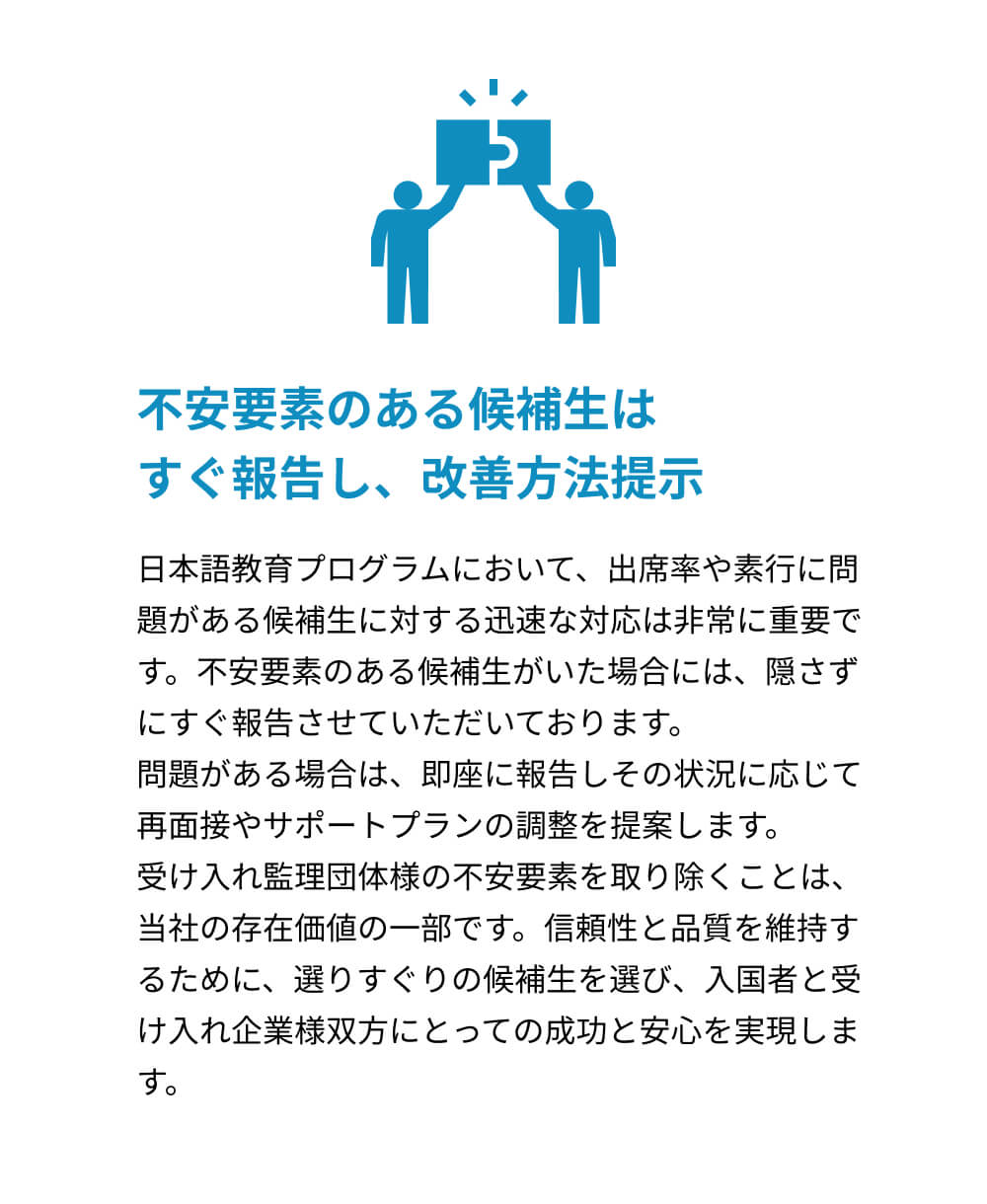 不安要素のある候補生は
すぐ報告し、改善方法提示

日本語教育プログラムにおいて、出席率や素行に問題がある候補生に対する迅速な対応は非常に重要です。不安要素のある候補生がいた場合には、隠さずにすぐ報告させていただいております。
問題がある場合は、即座に報告しその状況に応じて再面接やサポートプランの調整を提案します。
受け入れ監理団体様の不安要素を取り除くことは、当社の存在価値の一部です。信頼性と品質を維持するために、選りすぐりの候補生を選び、入国者と受け入れ企業様双方にとっての成功と安心を実現します。